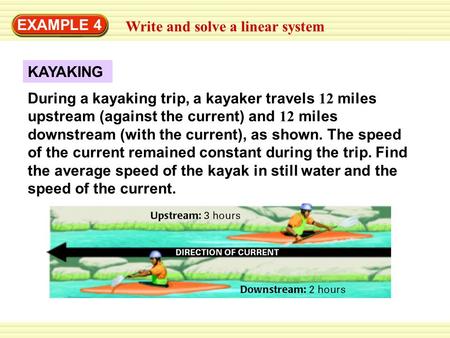 EXAMPLE 4 Write and solve a linear system

KAYAKING

During a kayaking trip, a kayaker travels 12 miles upstream (against the current) and 12 miles downstream (with the current), as shown. The speed of the current remained constant during the trip. Find the average speed of the kayak in still water and the speed of the current.

Upstream: 3 hours

DIRECTION OF CURRENT

Downstream: 2 hours